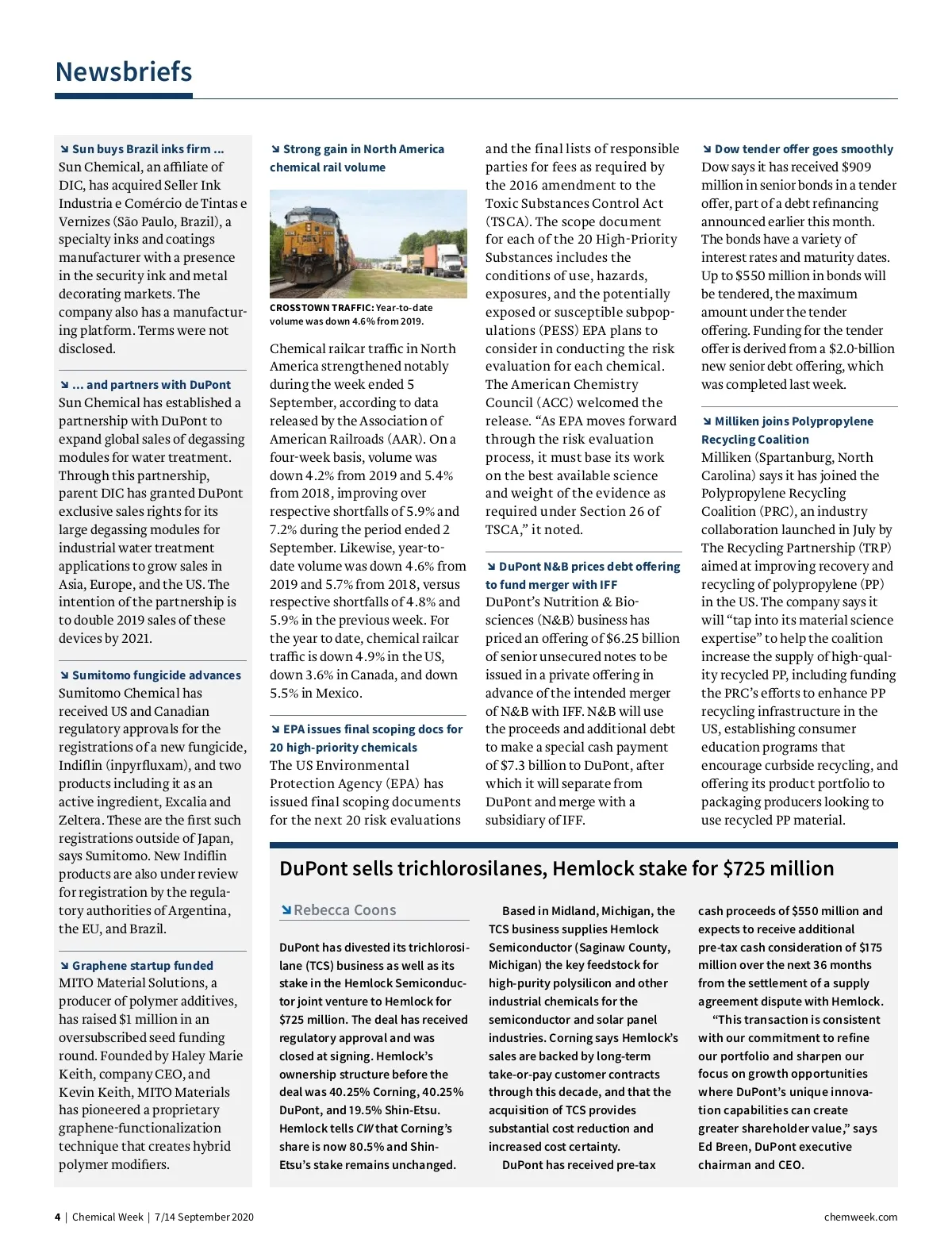 Newsbriefs

Sun buys Brazil inks firm ...
Sun Chemical, an affiliate of DIC, has acquired Seller Ink Industria e Comércio de Tintas e Vernizes (São Paulo, Brazil), a specialty inks and coatings manufacturer with a presence in the security ink and metal decorating markets. The company also has a manufacturing platform. Terms were not disclosed.

... and partners with DuPont
Sun Chemical has established a partnership with DuPont to expand global sales of degassing modules for water treatment. Through this partnership, parent DIC has granted DuPont exclusive sales rights for its large degassing modules for industrial water treatment applications to grow sales in Asia, Europe, and the US. The intention of the partnership is to double 2019 sales of these devices by 2021.

Sumitomo fungicide advances
Sumitomo Chemical has received US and Canadian regulatory approvals for the registrations of a new fungicide, Indiflin (inpyrfluxam), and two products including it as an active ingredient, Excalia and Zeltera. These are the first such registrations outside of Japan, says Sumitomo. New Indiflin products are also under review for registration by the regulatory authorities of Argentina, the EU, and Brazil.

Graphene startup funded
MITO Material Solutions, a producer of polymer additives, has raised $1 million in an oversubscribed seed funding round. Founded by Haley Marie Keith, company CEO, and Kevin Keith, MITO Materials has pioneered a proprietary graphene-functionalization technique that creates hybrid polymer modifiers.

Strong gain in North America chemical rail volume

CROSSTOWN TRAFFIC: Year-to-date volume was down 4.6% from 2019.

Chemical railcar traffic in North America strengthened notably during the week ended 5 September, according to data released by the Association of American Railroads (AAR). On a four-week basis, volume was down 4.2% from 2019 and 5.4% from 2018, improving over respective shortfalls of 5.9% and 7.2% during the period ended 2 September. Likewise, year-to-date volume was down 4.6% from 2019 and 5.7% from 2018, versus respective shortfalls of 4.8% and 5.9% in the previous week. For the year to date, chemical railcar traffic is down 4.9% in the US, down 3.6% in Canada, and down 5.5% in Mexico.

EPA issues final scoping docs for 20 high-priority chemicals
The US Environmental Protection Agency (EPA) has issued final scoping documents for the next 20 risk evaluations and the final lists of responsible parties for fees as required by the 2016 amendment to the Toxic Substances Control Act (TSCA). The scope document for each of the 20 High-Priority Substances includes the conditions of use, hazards, exposures, and the potentially exposed or susceptible subpopulations (PESS) EPA plans to consider in conducting the risk evaluation for each chemical. The American Chemistry Council (ACC) welcomed the release. “As EPA moves forward through the risk evaluation process, it must base its work on the best available science and weight of the evidence as required under Section 26 of TSCA,” it noted.

DuPont N&B prices debt offering to fund merger with IFF
DuPont’s Nutrition & Biosciences (N&B) business has priced an offering of $6.25 billion of senior unsecured notes to be issued in a private offering in advance of the intended merger of N&B with IFF. N&B will use the proceeds and additional debt to make a special cash payment of $7.3 billion to DuPont, after which it will separate from DuPont and merge with a subsidiary of IFF.

Dow tender offer goes smoothly
Dow says it has received $909 million in senior bonds in a tender offer, part of a debt refinancing announced earlier this month. The bonds have a variety of interest rates and maturity dates. Up to $550 million in bonds will be tendered, the maximum amount under the tender offering. Funding for the tender offer is derived from a $2.0-billion new senior debt offering, which was completed last week.

Milliken joins Polypropylene Recycling Coalition
Milliken (Spartanburg, North Carolina) says it has joined the Polypropylene Recycling Coalition (PRC), an industry collaboration launched in July by The Recycling Partnership (TRP) aimed at improving recovery and recycling of polypropylene (PP) in the US. The company says it will “tap into its material science expertise” to help the coalition increase the supply of high-quality recycled PP, including funding the PRC’s efforts to enhance PP recycling infrastructure in the US, establishing consumer education programs that encourage curbside recycling, and offering its product portfolio to packaging producers looking to use recycled PP material.

DuPont sells trichlorosilanes, Hemlock stake for $725 million

Rebecca Coons

DuPont has divested its trichlorosilane (TCS) business as well as its stake in the Hemlock Semiconductor joint venture to Hemlock for $725 million. The deal has received regulatory approval and was closed at signing. Hemlock’s ownership structure before the deal was 40.25% Corning, 40.25% DuPont, and 19.5% Shin-Etsu. Hemlock tells CW that Corning’s share is now 80.5% and Shin-Etsu’s stake remains unchanged.

Based in Midland, Michigan, the TCS business supplies Hemlock Semiconductor (Saginaw County, Michigan) the key feedstock for high-purity polysilicon and other industrial chemicals for the semiconductor and solar panel industries. Corning says Hemlock’s sales are backed by long-term take-or-pay customer contracts through this decade, and that the acquisition of TCS provides substantial cost reduction and increased cost certainty.

DuPont has received pre-tax cash proceeds of $550 million and expects to receive additional pre-tax cash consideration of $175 million over the next 36 months from the settlement of a supply agreement dispute with Hemlock.

“This transaction is consistent with our commitment to refine our portfolio and sharpen our focus on growth opportunities where DuPont’s unique innovation capabilities can create greater shareholder value,” says Ed Breen, DuPont executive chairman and CEO.

4 | Chemical Week | 7/14 September 2020 chemweek.com